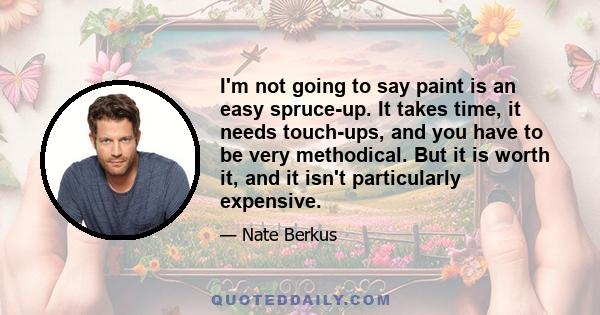 I'm not going to say paint is an easy spruce-up. It takes time, it needs touch-ups, and you have to be very methodical. But it is worth it, and it isn't particularly expensive.

— Nate Berkus

QUOTEDDAILY.COM